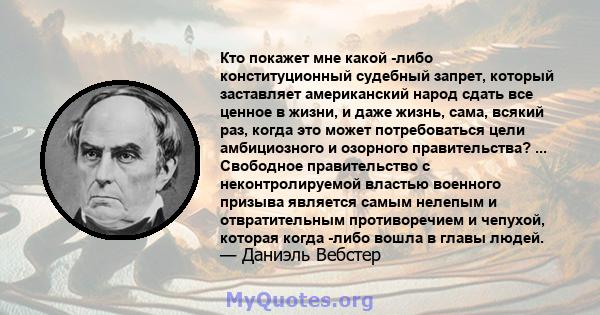 Кто покажет мне какой -либо конституционный судебный запрет, который заставляет американский народ сдать все ценное в жизни, и даже жизнь, сама, всякий раз, когда это может потребоваться цели амбициозного и озорного правительства? ... Свободное правительство с неконтролируемой властью военного призыва является самым нелепым и отвратительным противоречием и чепухой, которая когда -либо вошла в главы людей.
— Даниэль Вебстер

MyQuotes.org